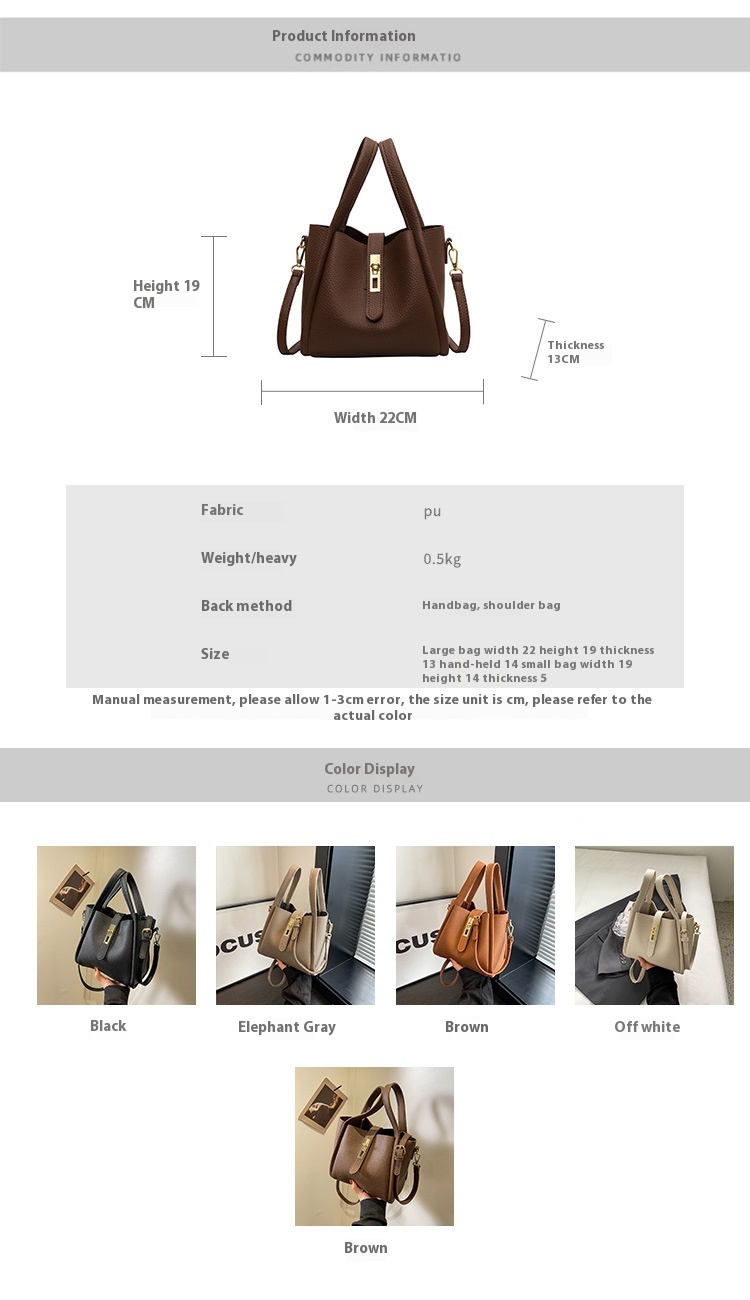 Product Information
COMMODITY INFORMATIO

Height 19 CM

Thickness 13CM

Width 22CM

Fabric
pu

Weight/heavy
0.5kg

Back method
Handbag, shoulder bag

Size
Large bag width 22 height 19 thickness 13 hand-held 14 small bag width 19 height 14 thickness 5

Manual measurement, please allow 1-3cm error, the size unit is cm, please refer to the actual color

Color Display
COLOR DISPLAY

Black

Elephant Gray

Brown

Off white

Brown